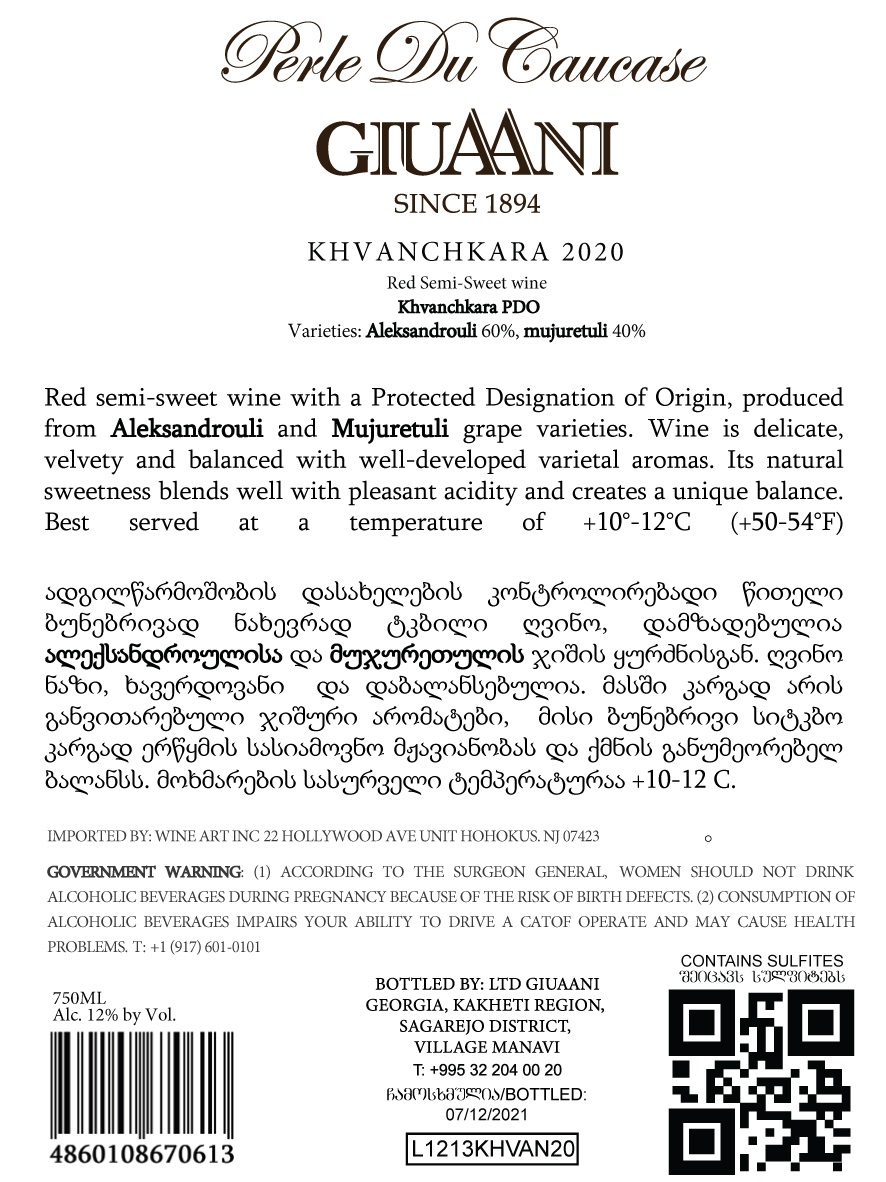 Perle Du Caucase

GIUAANI

SINCE 1894

KHVANCHKARA 2020

Red Semi-Sweet wine
Khvanchkara PDO
Varieties: Aleksandrouli 60%, mujuretuli 40%

Red semi-sweet wine with a Protected Designation of Origin, produced from Aleksandrouli and Mujuretuli grape varieties. Wine is delicate, velvety and balanced with well-developed varietal aromas. Its natural sweetness blends well with pleasant acidity and creates a unique balance. Best served at a temperature of +10°-12°C (+50-54°F)

ადგილწარმოშობის დასახელების კონტროლირებადი წითელი ბუნებრივად ნახევრად ტკბილი ღვინო, დამზადებულია ალექსანდროულისა და მუჯურეთულის ჯიშის ყურძნისგან. ღვინო ნაზი, ხავერდოვანი და დაბალანსებულია. მასში კარგად არის განვითარებული ჯიშური არომატები, მისი ბუნებრივი სიტკბო კარგად ერწყმის სასიამოვნო მჟავიანობას და ქმნის განუმეორებელ ბალანსს. მოხმარების სასურველი ტემპერატურაა +10-12 C.

IMPORTED BY: WINE ART INC 22 HOLLYWOOD AVE UNIT HOHOKUS. NJ 07423

GOVERNMENT WARNING: (1) ACCORDING TO THE SURGEON GENERAL, WOMEN SHOULD NOT DRINK ALCOHOLIC BEVERAGES DURING PREGNANCY BECAUSE OF THE RISK OF BIRTH DEFECTS. (2) CONSUMPTION OF ALCOHOLIC BEVERAGES IMPAIRS YOUR ABILITY TO DRIVE A CATOF OPERATE AND MAY CAUSE HEALTH PROBLEMS. T: +1 (917) 601-0101

750ML
Alc. 12% by Vol.

4860108670613

BOTTLED BY: LTD GIUAANI
GEORGIA, KAKHETI REGION,
SAGAREJO DISTRICT,
VILLAGE MANAVI
T: +995 32 204 00 20
ჩამოსხმულია/BOTTLED:
07/12/2021

L1213KHVAN20

CONTAINS SULFITES
შეიცავს სულფიტებს